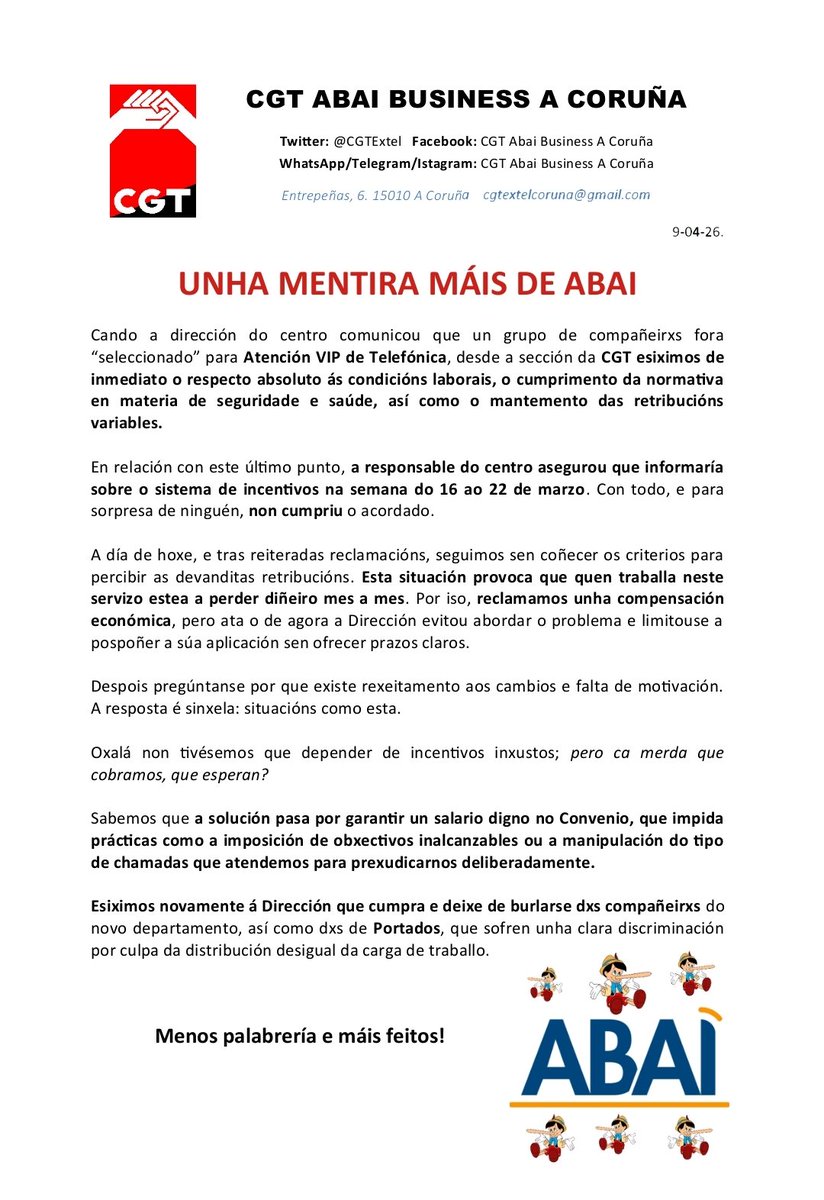 CGT

CGT ABAI BUSINESS A CORUÑA

Twitter: @CGTExtel Facebook: CGT Abai Business A Coruña
WhatsApp/Telegram/Istagram: CGT Abai Business A Coruña

Entrepeñas, 6. 15010 A Coruña cgtextelcoruna@gmail.com

9-04-26.

UNHA MENTIRA MÁIS DE ABAI

Cando a dirección do centro comunicou que un grupo de compañeirxs fora "seleccionado" para Atención VIP de Telefónica, desde a sección da CGT esiximos de inmediato o respecto absoluto ás condicións laborais, o cumprimento da normativa en materia de seguridade e saúde, así como o mantemento das retribucións variables.

En relación con este último punto, a responsable do centro asegurou que informaría sobre o sistema de incentivos na semana do 16 ao 22 de marzo. Con todo, e para sorpresa de ninguén, non cumpriu o acordado.

A día de hoxe, e tras reiteradas reclamacións, seguimos sen coñecer os criterios para percibir as devanditas retribucións. Esta situación provoca que quen traballa neste servizo estea a perder diñeiro mes a mes. Por iso, reclamamos unha compensación económica, pero ata o de agora a Dirección evitou abordar o problema e limitouse a pospoñer a súa aplicación sen ofrecer prazos claros.

Despois pregúntanse por que existe rexeitamento aos cambios e falta de motivación. A resposta é sinxela: situacións como esta.

Oxalá non tivésemos que depender de incentivos inxustos; pero ca merda que cobramos, que esperan?

Sabemos que a solución pasa por garantir un salario digno no Convenio, que impida prácticas como a imposición de obxectivos inalcanzables ou a manipulación do tipo de chamadas que atendemos para prexudicarnos deliberadamente.

Esiximos novamente á Dirección que cumpra e deixe de burlarse dxs compañeirxs do novo departamento, así como dxs de Portados, que sofren unha clara discriminación por culpa da distribución desigual da carga de traballo.

Menos palabrería e máis feitos!

ABAI